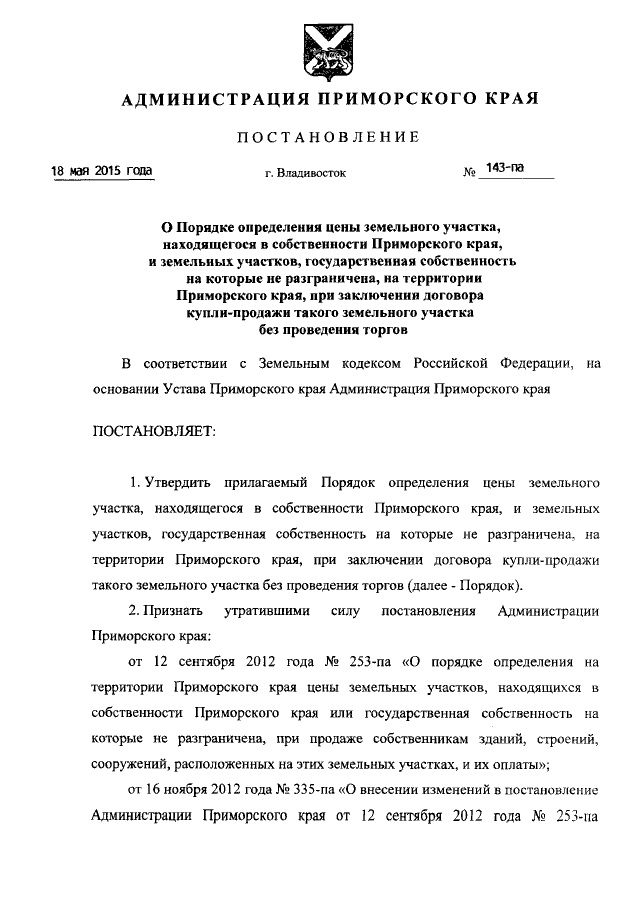 АДМИНИСТРАЦИЯ ПРИМОРСКОГО КРАЯ

ПОСТАНОВЛЕНИЕ

18 мая 2015 года

г. Владивосток

№ 143-па

О Порядке определения цены земельного участка, находящегося в собственности Приморского края, и земельных участков, государственная собственность на которые не разграничена, на территории Приморского края, при заключении договора купли-продажи такого земельного участка без проведения торгов

В соответствии с Земельным кодексом Российской Федерации, на основании Устава Приморского края Администрация Приморского края

ПОСТАНОВЛЯЕТ:

1. Утвердить прилагаемый Порядок определения цены земельного участка, находящегося в собственности Приморского края, и земельных участков, государственная собственность на которые не разграничена, на территории Приморского края, при заключении договора купли-продажи такого земельного участка без проведения торгов (далее - Порядок).

2. Признать утратившими силу постановления Администрации Приморского края:

от 12 сентября 2012 года № 253-па «О порядке определения на территории Приморского края цены земельных участков, находящихся в собственности Приморского края или государственная собственность на которые не разграничена, при продаже собственникам зданий, строений, сооружений, расположенных на этих земельных участках, и их оплаты»;

от 16 ноября 2012 года № 335-па «О внесении изменений в постановление Администрации Приморского края от 12 сентября 2012 года № 253-па